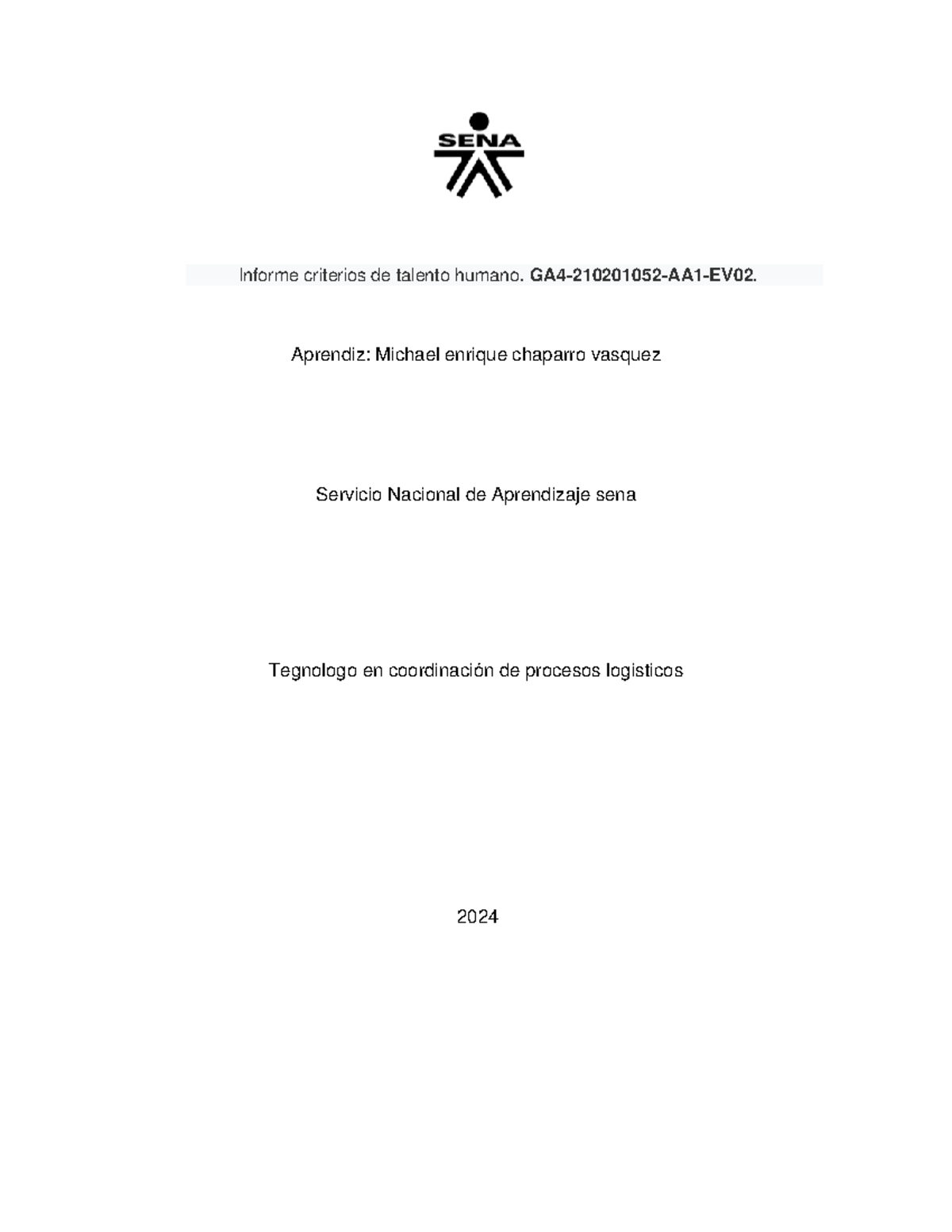 SENA

Informe criterios de talento humano. GA4-210201052-AA1-EV02.

Aprendiz: Michael enrique chaparro vasquez

Servicio Nacional de Aprendizaje sena

Tegnologo en coordinación de procesos logisticos

2024